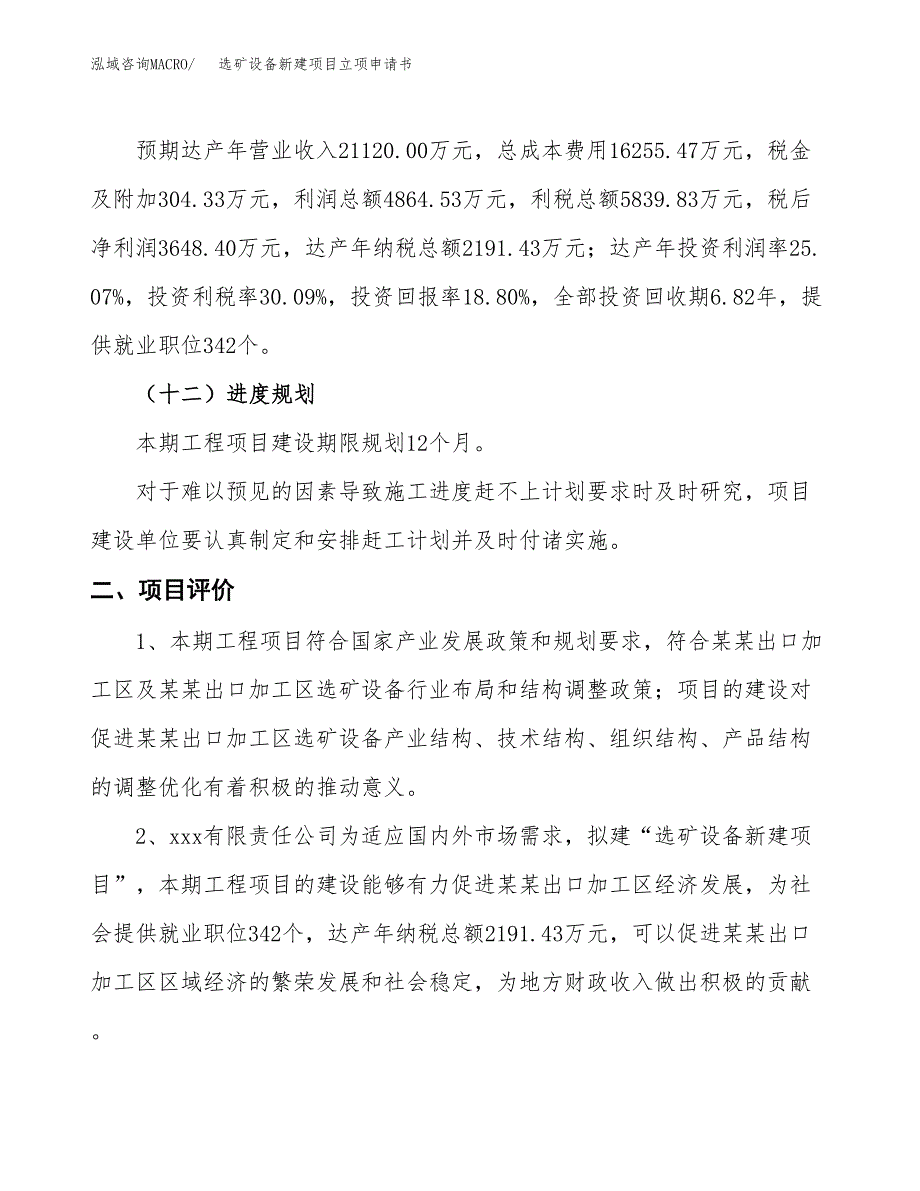 泓域咨询MACRO/　选矿设备新建项目立项申请书

预期达产年营业收入21120.00万元，总成本费用16255.47万元，税金及附加304.33万元，利润总额4864.53万元，利税总额5839.83万元，税后净利润3648.40万元，达产年纳税总额2191.43万元；达产年投资利润率25.07%，投资利税率30.09%，投资回报率18.80%，全部投资回收期6.82年，提供就业职位342个。

（十二）进度规划

本期工程项目建设期限规划12个月。

对于难以预见的因素导致施工进度赶不上计划要求时及时研究，项目建设单位要认真制定和安排赶工计划并及时付诸实施。

二、项目评价

1、本期工程项目符合国家产业发展政策和规划要求，符合某某出口加工区及某某出口加工区选矿设备行业布局和结构调整政策；项目的建设对促进某某出口加工区选矿设备产业结构、技术结构、组织结构、产品结构的调整优化有着积极的推动意义。

2、xxx有限责任公司为适应国内外市场需求，拟建“选矿设备新建项目”，本期工程项目的建设能够有力促进某某出口加工区经济发展，为社会提供就业职位342个，达产年纳税总额2191.43万元，可以促进某某出口加工区区域经济的繁荣发展和社会稳定，为地方财政收入做出积极的贡献。